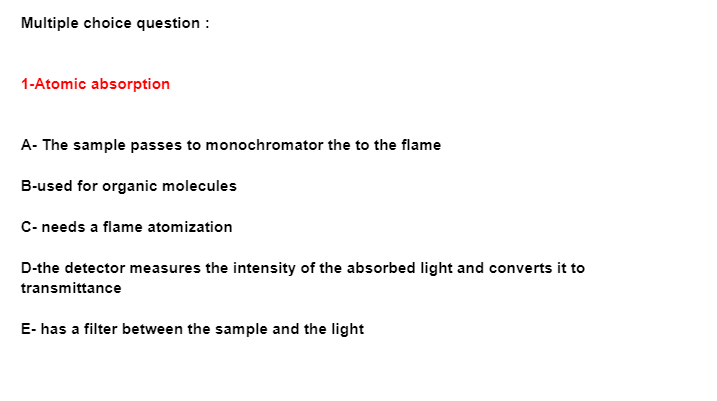 Multiple choice question :

1-Atomic absorption

A- The sample passes to monochromator the to the flame

B-used for organic molecules

C- needs a flame atomization

D-the detector measures the intensity of the absorbed light and converts it to transmittance

E- has a filter between the sample and the light